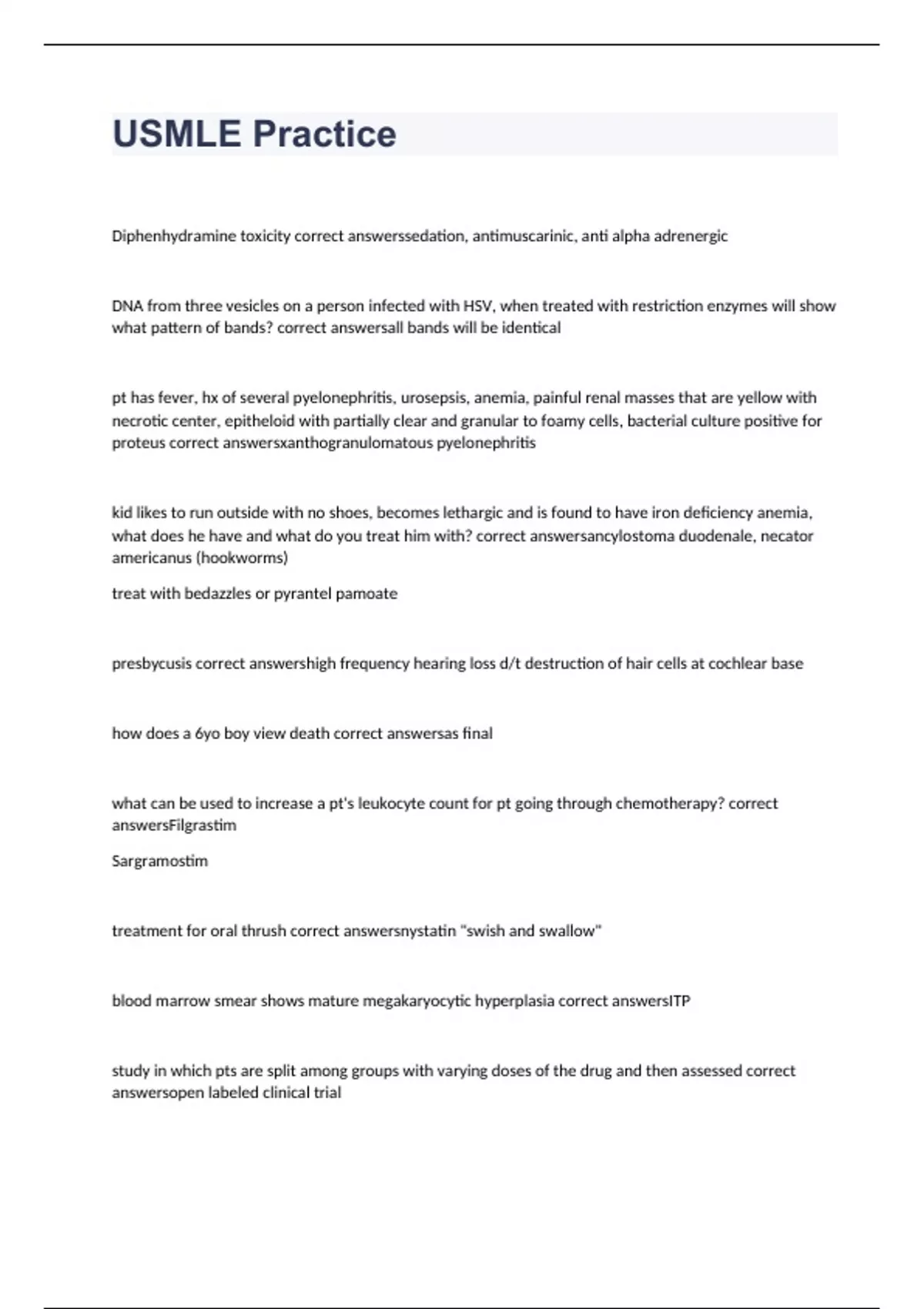 USMLE Practice

Diphenhydramine toxicity correct answerssedation, antimuscarinic, anti alpha adrenergic

DNA from three vesicles on a person infected with HSV, when treated with restriction enzymes will show what pattern of bands? correct answersall bands will be identical

pt has fever, hx of several pyelonephritis, urosepsis, anemia, painful renal masses that are yellow with necrotic center, epitheloid with partially clear and granular to foamy cells, bacterial culture positive for proteus correct answersxanthogranulomatous pyelonephritis

kid likes to run outside with no shoes, becomes lethargic and is found to have iron deficiency anemia, what does he have and what do you treat him with? correct answersancylostoma duodenale, necator americanus (hookworms)

treat with bedazzles or pyrantel pamoate

presbycusis correct answershigh frequency hearing loss d/t destruction of hair cells at cochlear base

how does a 6yo boy view death correct answersas final

what can be used to increase a pt's leukocyte count for pt going through chemotherapy? correct answersFilgrastim

Sargramostim

treatment for oral thrush correct answersnystatin "swish and swallow"

blood marrow smear shows mature megakaryocytic hyperplasia correct answersITP

study in which pts are split among groups with varying doses of the drug and then assessed correct answersopen labeled clinical trial